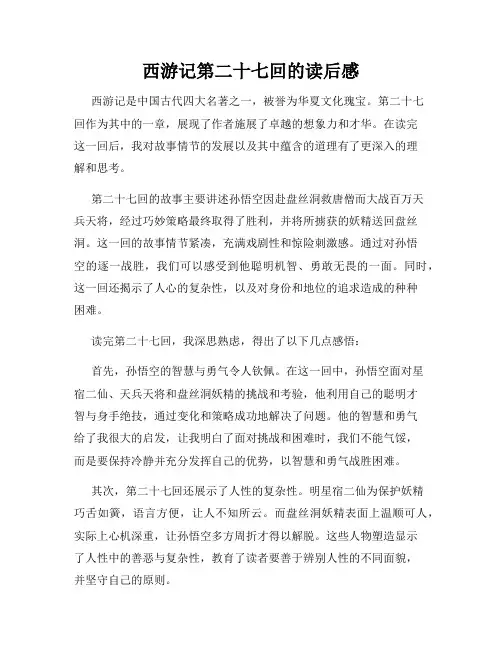 西游记第二十七回的读后感

西游记是中国古代四大名著之一，被誉为华夏文化瑰宝。第二十七回作为其中的一章，展现了作者施展了卓越的想象力和才华。在读完这一回后，我对故事情节的发展以及其中蕴含的道理有了更深入的理解和思考。

第二十七回的故事主要讲述孙悟空因赴盘丝洞救唐僧而大战百万天兵天将，经过巧妙策略最终取得了胜利，并将所掳获的妖精送回盘丝洞。这一回的故事情节紧凑，充满戏剧性和惊险刺激感。通过对孙悟空的逐一战胜，我们可以感受到他聪明机智、勇敢无畏的一面。同时，这一回还揭示了人心的复杂性，以及对身份和地位的追求造成的种种困难。

读完第二十七回，我深思熟虑，得出了以下几点感悟：

首先，孙悟空的智慧与勇气令人钦佩。在这一回中，孙悟空面对星宿二仙、天兵天将和盘丝洞妖精的挑战和考验，他利用自己的聪明才智与身手绝技，通过变化和策略成功地解决了问题。他的智慧和勇气给了我很大的启发，让我明白了面对挑战和困难时，我们不能气馁，而是要保持冷静并充分发挥自己的优势，以智慧和勇气战胜困难。

其次，第二十七回还展示了人性的复杂性。明星宿二仙为保护妖精巧舌如簧，语言方便，让人不知所云。而盘丝洞妖精表面上温顺可人，实际上心机深重，让孙悟空多方周折才得以解脱。这些人物塑造显示了人性中的善恶与复杂性，教育了读者要善于辨别人性的不同面貌，并坚守自己的原则。